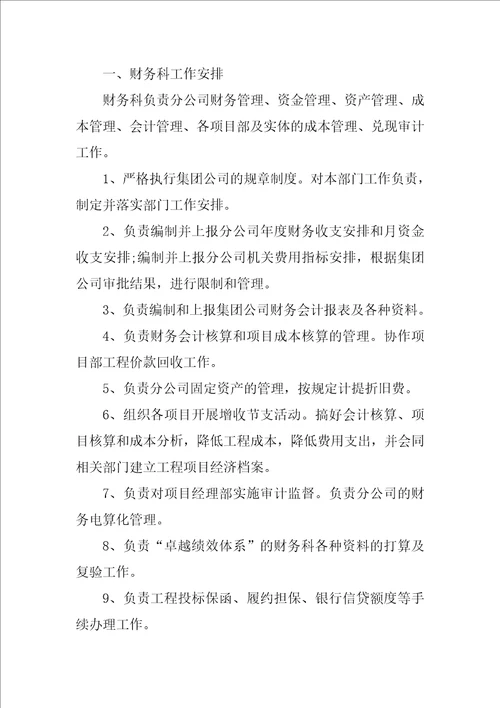 一、财务科工作安排

财务科负责分公司财务管理、资金管理、资产管理、成本管理、会计管理、各项目部及实体的成本管理、兑现审计工作。

1、严格执行集团公司的规章制度。对本部门工作负责，制定并落实部门工作安排。

2、负责编制并上报分公司年度财务收支安排和月资金收支安排;编制并上报分公司机关费用指标安排，根据集团公司审批结果，进行限制和管理。

3、负责编制和上报集团公司财务会计报表及各种资料。

4、负责财务会计核算和项目成本核算的管理。协作项目部工程价款回收工作。

5、负责分公司固定资产的管理，按规定计提折旧费。

6、组织各项目开展增收节支活动。搞好会计核算、项目核算和成本分析，降低工程成本，降低费用支出，并会同相关部门建立工程项目经济档案。

7、负责对项目经理部实施审计监督。负责分公司的财务电算化管理。

8、负责“卓越绩效体系”的财务科各种资料的打算及复验工作。

9、负责工程投标保函、履约担保、银行信贷额度等手续办理工作。